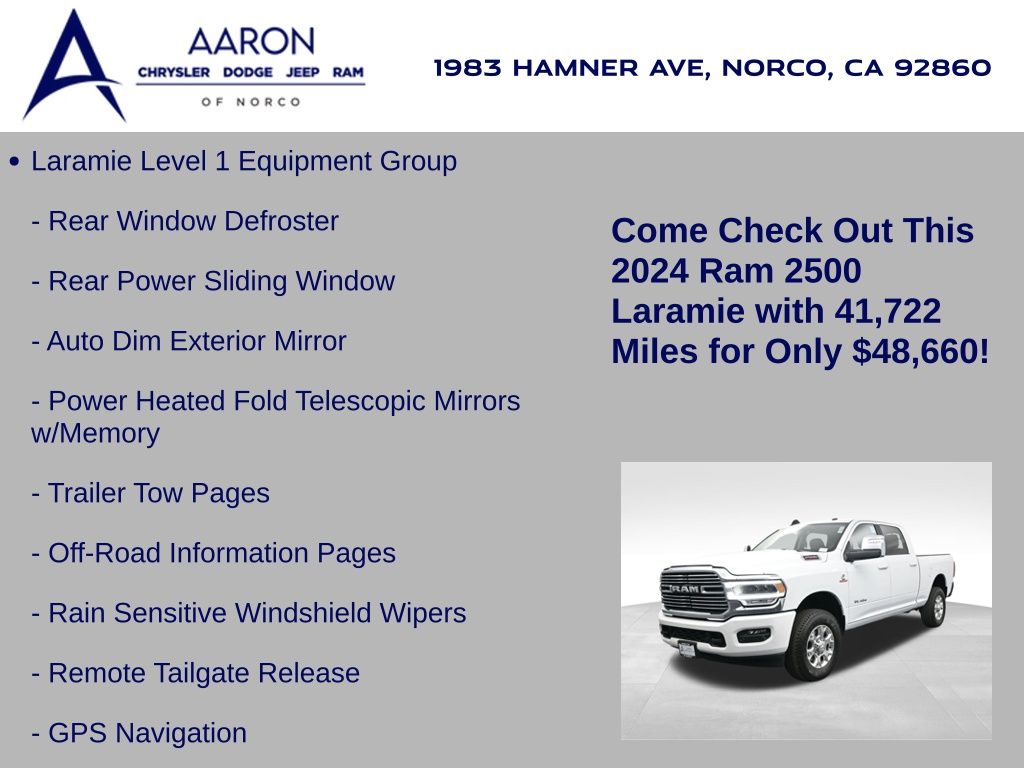 AARON
CHRYSLER DODGE JEEP RAM
OF NORCO

1983 HAMNER AVE, NORCO, CA 92860

• Laramie Level 1 Equipment Group

- Rear Window Defroster

- Rear Power Sliding Window

- Auto Dim Exterior Mirror

- Power Heated Fold Telescopic Mirrors w/Memory

- Trailer Tow Pages

- Off-Road Information Pages

- Rain Sensitive Windshield Wipers

- Remote Tailgate Release

- GPS Navigation

Come Check Out This 2024 Ram 2500 Laramie with 41,722 Miles for Only $48,660!

RAM